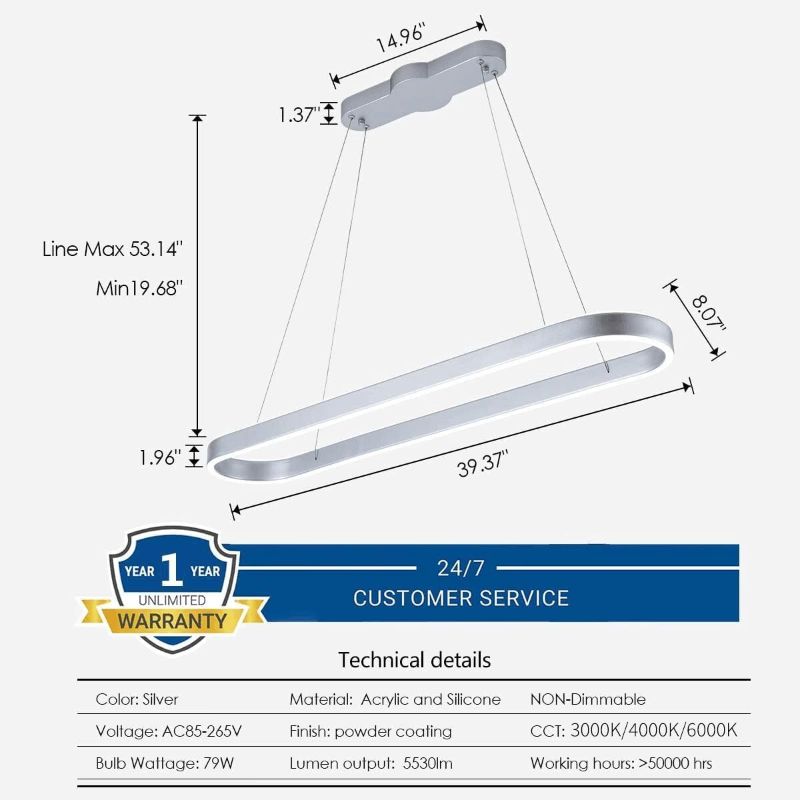 14.96"

1.37"

Line Max 53.14"

Min19.68"

8.07"

1.96"

39.37"

YEAR 1 YEAR
UNLIMITED
WARRANTY

24/7
CUSTOMER SERVICE

Technical details

| Color: Silver | Material: Acrylic and Silicone | NON-Dimmable |
|---|---|---|
| Voltage: AC85-265V | Finish: powder coating | CCT: 3000K/4000K/6000K |
| Bulb Wattage: 79W | Lumen output: 5530lm | Working hours: >50000 hrs |